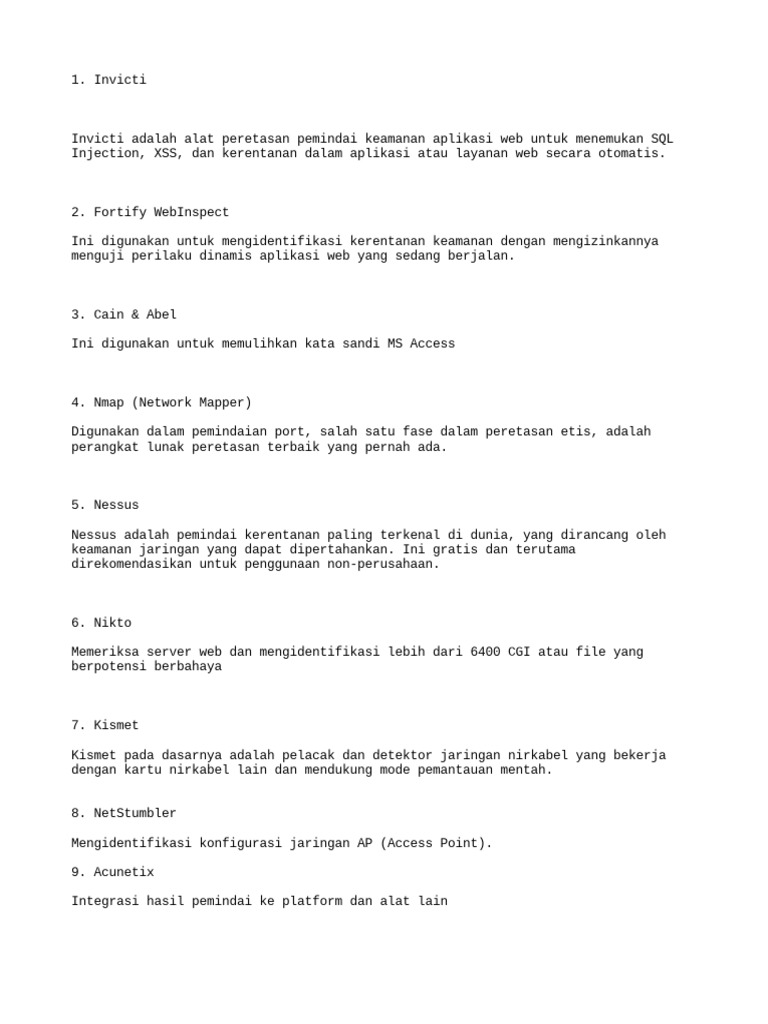 1. Invicti

Invicti adalah alat peretasan pemindai keamanan aplikasi web untuk menemukan SQL Injection, XSS, dan kerentanan dalam aplikasi atau layanan web secara otomatis.

2. Fortify WebInspect

Ini digunakan untuk mengidentifikasi kerentanan keamanan dengan mengizinkannya menguji perilaku dinamis aplikasi web yang sedang berjalan.

3. Cain & Abel

Ini digunakan untuk memulihkan kata sandi MS Access

4. Nmap (Network Mapper)

Digunakan dalam pemindaian port, salah satu fase dalam peretasan etis, adalah perangkat lunak peretasan terbaik yang pernah ada.

5. Nessus

Nessus adalah pemindai kerentanan paling terkenal di dunia, yang dirancang oleh keamanan jaringan yang dapat dipertahankan. Ini gratis dan terutama direkomendasikan untuk penggunaan non-perusahaan.

6. Nikto

Memeriksa server web dan mengidentifikasi lebih dari 6400 CGI atau file yang berpotensi berbahaya

7. Kismet

Kismet pada dasarnya adalah pelacak dan detektor jaringan nirkabel yang bekerja dengan kartu nirkabel lain dan mendukung mode pemantauan mentah.

8. NetStumbler

Mengidentifikasi konfigurasi jaringan AP (Access Point).

9. Acunetix

Integrasi hasil pemindai ke platform dan alat lain